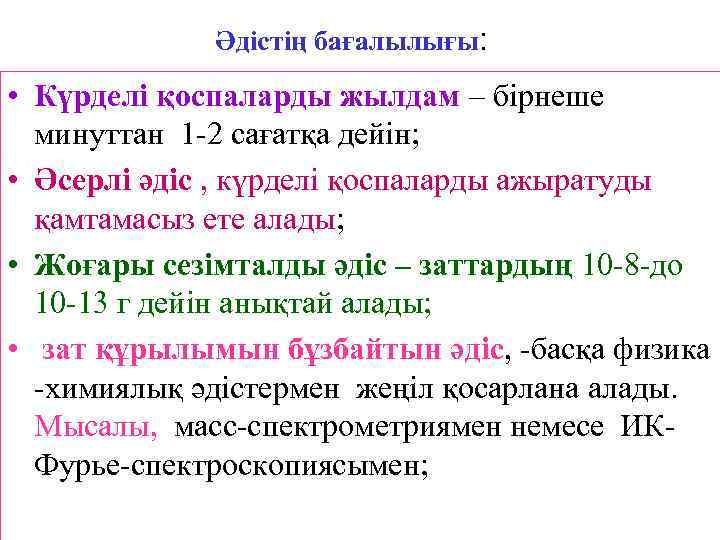 Әдістің бағалылығы:

• Күрделі қоспаларды жылдам – бірнеше минуттан 1-2 сағатқа дейін;

• Әсерлі әдіс , күрделі қоспаларды ажыратуды қамтамасыз ете алады;

• Жоғары сезімталды әдіс – заттардың 10-8-до 10-13 г дейін анықтай алады;

• зат құрылымын бұзбайтын әдіс, -басқа физика -химиялық әдістермен жеңіл қосарлана алады. Мысалы, масс-спектрометриямен немесе ИК-Фурье-спектроскопиясымен;